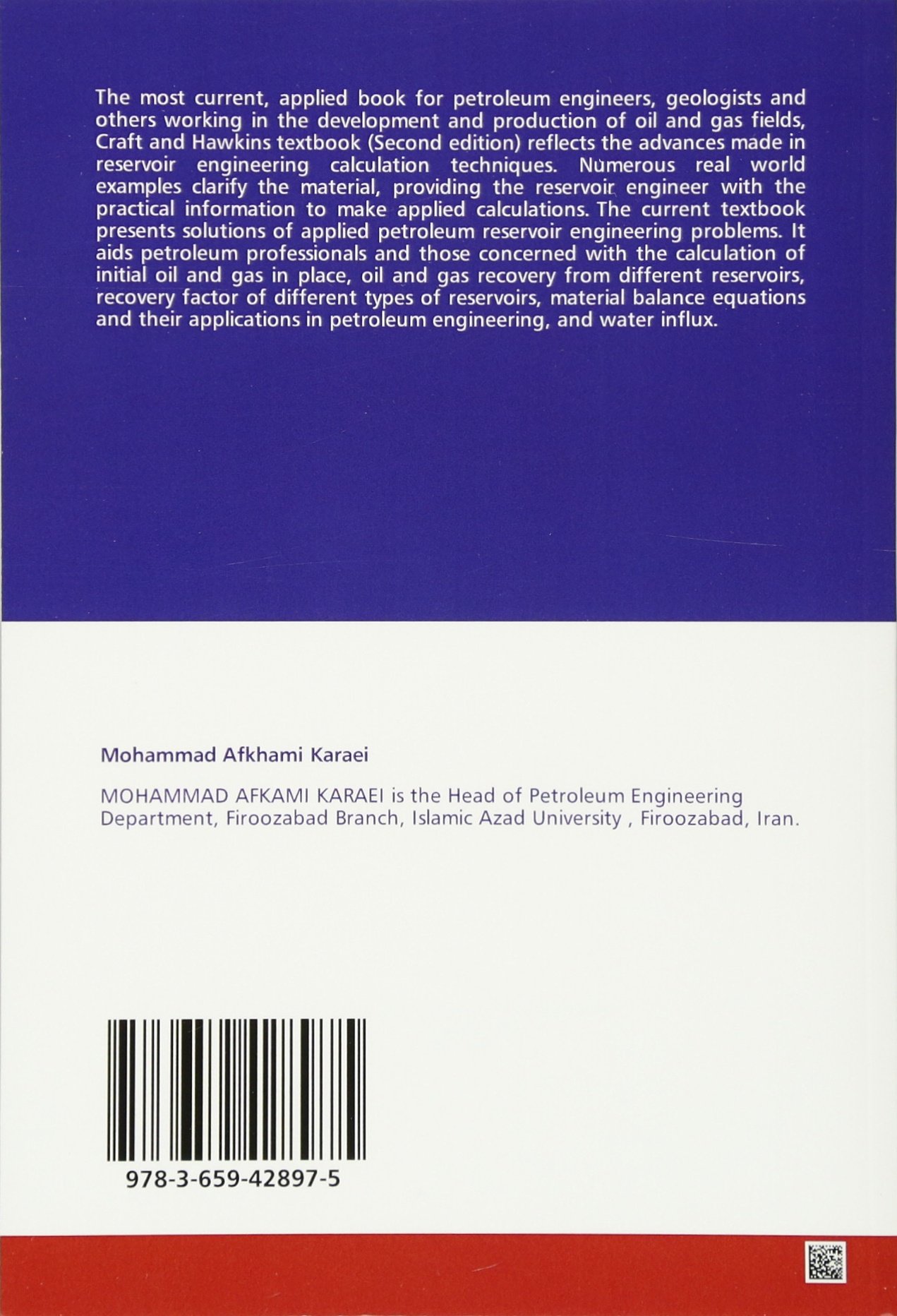 The most current, applied book for petroleum engineers, geologists and others working in the development and production of oil and gas fields, Craft and Hawkins textbook (Second edition) reflects the advances made in reservoir engineering calculation techniques. Numerous real world examples clarify the material, providing the reservoir engineer with the practical information to make applied calculations. The current textbook presents solutions of applied petroleum reservoir engineering problems. It aids petroleum professionals and those concerned with the calculation of initial oil and gas in place, oil and gas recovery from different reservoirs, recovery factor of different types of reservoirs, material balance equations and their applications in petroleum engineering, and water influx.

Mohammad Afkhami Karaei

MOHAMMAD AFKAMI KARAEI is the Head of Petroleum Engineering Department, Firoozabad Branch, Islamic Azad University , Firoozabad, Iran.

978-3-659-42897-5